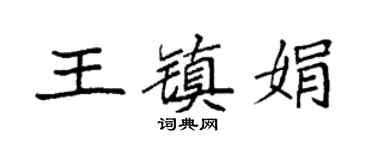 王镇娟

词典网